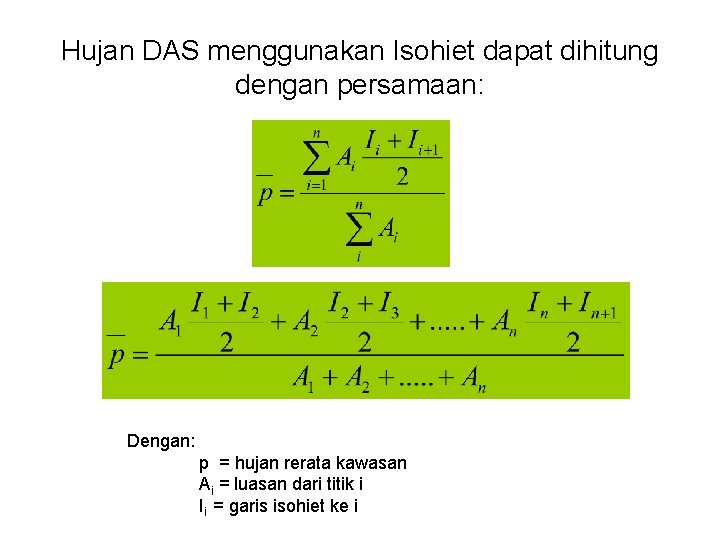 Hujan DAS menggunakan Isohiet dapat dihitung dengan persamaan:

$\overline{p} = \frac{\sum_{i=1}^{n} A_i \frac{I_i + I_{i+1}}{2}}{\sum_{i}^{n} A_i}$

$\overline{p} = \frac{A_1 \frac{I_1 + I_2}{2} + A_2 \frac{I_2 + I_3}{2} + ..... + A_n \frac{I_n + I_{n+1}}{2}}{A_1 + A_2 + ..... + A_n}$

Dengan:
p = hujan rerata kawasan
$A_i$ = luasan dari titik i
$I_i$ = garis isohiet ke i